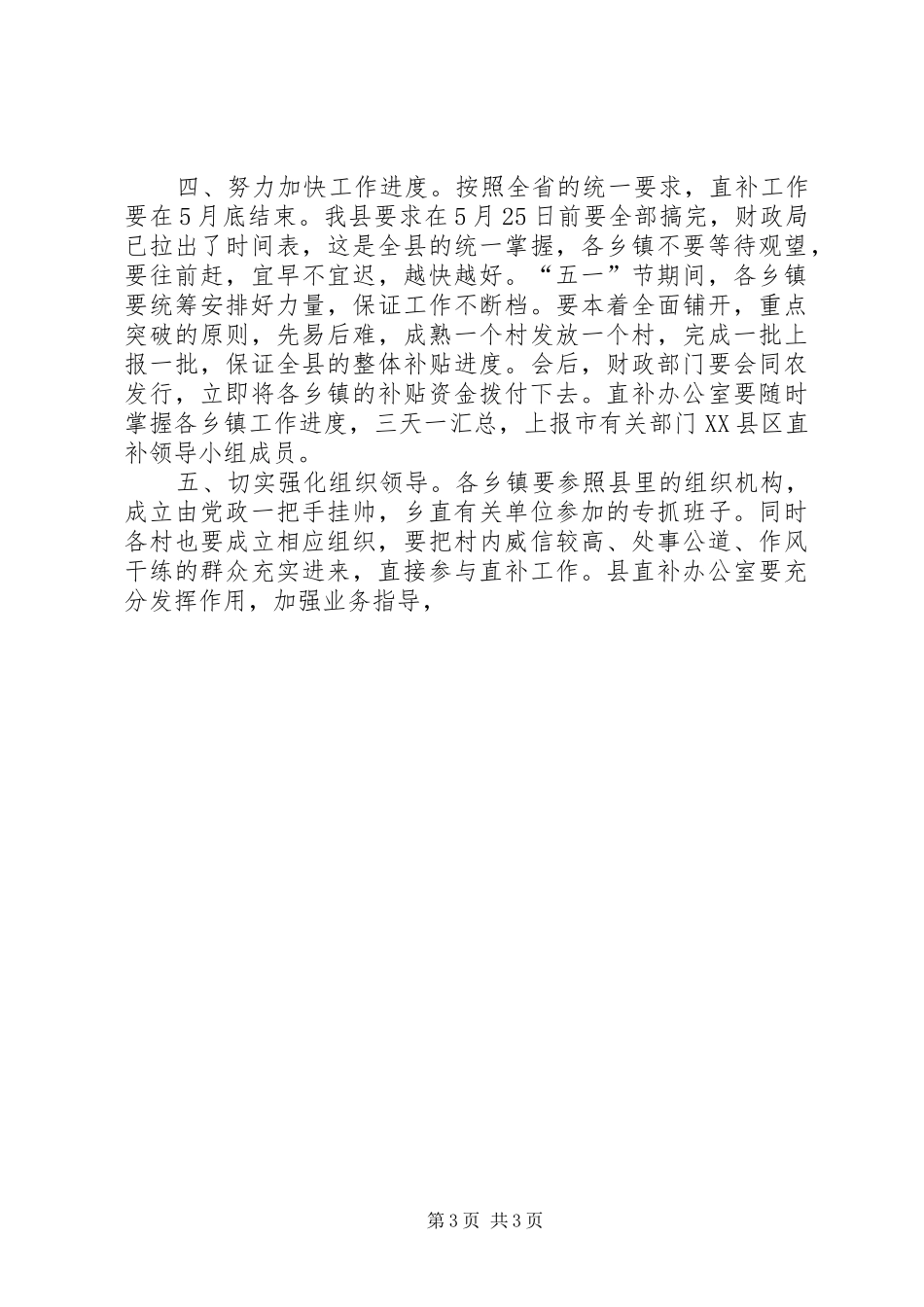 四、努力加快工作进度。按照全省的统一要求，直补工作要在5月底结束。我县要求在5月25日前要全部搞完，财政局已拉出了时间表，这是全县的统一掌握，各乡镇不要等待观望，要往前赶，宜早不宜迟，越快越好。“五一”节期间，各乡镇要统筹安排好力量，保证工作不断档。要本着全面铺开，重点突破的原则，先易后难，成熟一个村发放一个村，完成一批上报一批，保证全县的整体补贴进度。会后，财政部门要会同农发行，立即将各乡镇的补贴资金拨付下去。直补办公室要随时掌握各乡镇工作进度，三天一汇总，上报市有关部门XX县区直补领导小组成员。

五、切实强化组织领导。各乡镇要参照县里的组织机构，成立由党政一把手挂帅，乡直有关单位参加的专抓班子。同时各村也要成立相应组织，要把村内威信较高、处事公道、作风干练的群众充实进来，直接参与直补工作。县直补办公室要充分发挥作用，加强业务指导，

第3页 共3页